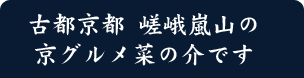 古都京都 嵯峨嵐山の
京グルメ菜の介です